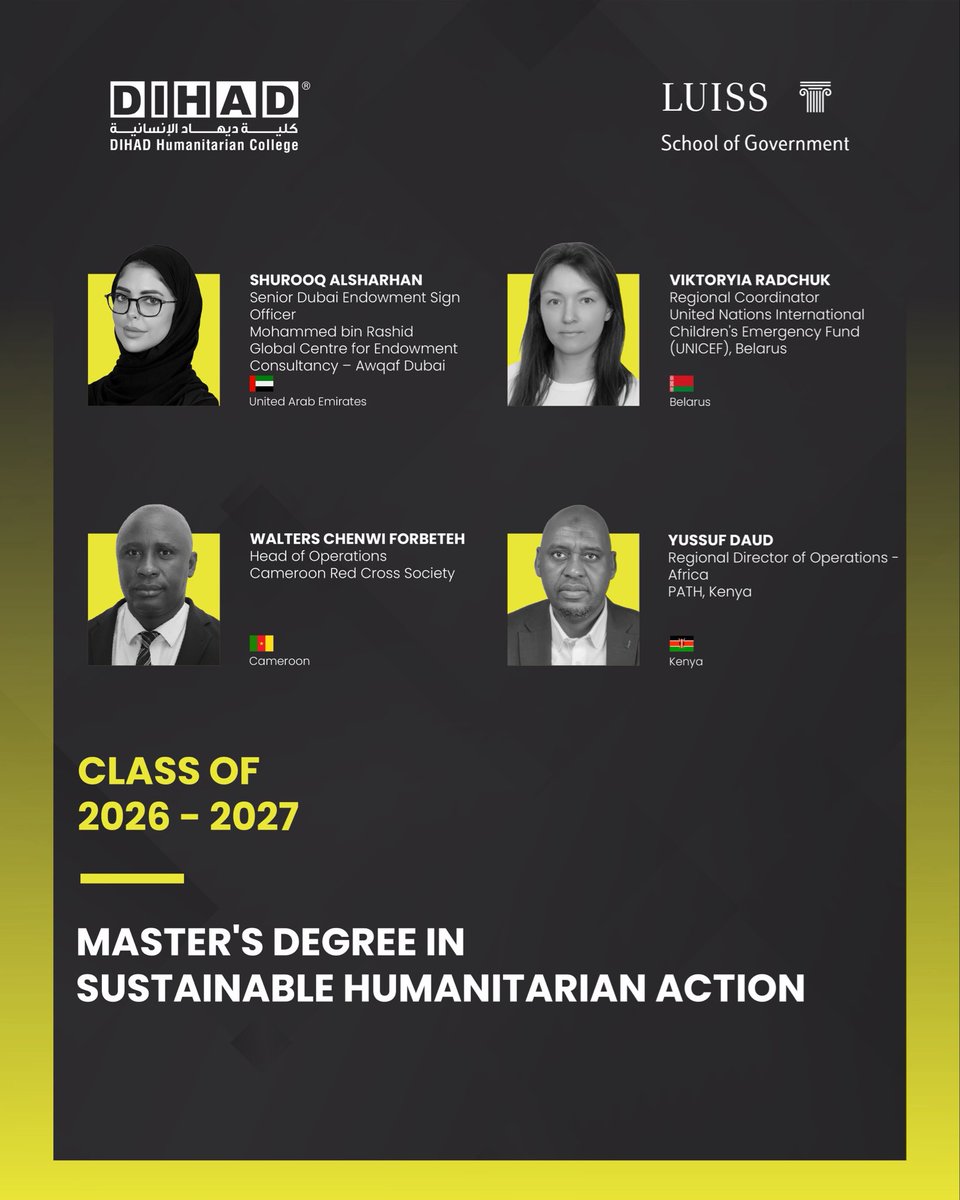 DIHAD®
كلية ديهاد الإنسانية
DIHAD Humanitarian College

LUISS
School of Government

SHUROOQ ALSHARHAN
Senior Dubai Endowment Sign Officer
Mohammed bin Rashid Global Centre for Endowment Consultancy – Awqaf Dubai
United Arab Emirates

VIKTORYIA RADCHUK
Regional Coordinator
United Nations International Children's Emergency Fund (UNICEF), Belarus
Belarus

WALTERS CHENWI FORBETEH
Head of Operations
Cameroon Red Cross Society
Cameroon

YUSSUF DAUD
Regional Director of Operations - Africa
PATH, Kenya
Kenya

CLASS OF
2026 - 2027

MASTER'S DEGREE IN
SUSTAINABLE HUMANITARIAN ACTION